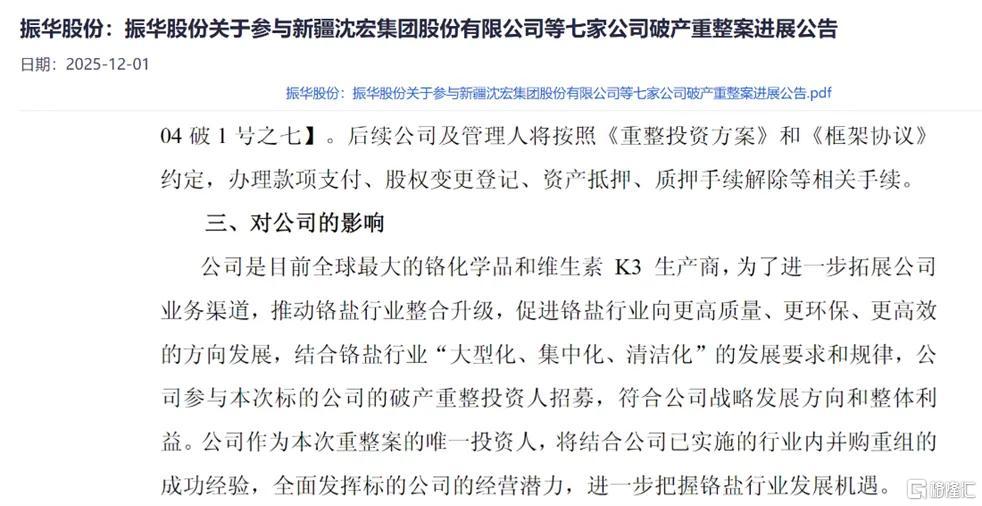 振华股份：振华股份关于参与新疆沈宏集团股份有限公司等七家公司破产重整案进展公告

日期：2025-12-01

振华股份：振华股份关于参与新疆沈宏集团股份有限公司等七家公司破产重整案进展公告.pdf

04 破 1 号之七】。后续公司及管理人将按照《重整投资方案》和《框架协议》约定，办理款项支付、股权变更登记、资产抵押、质押手续解除等相关手续。

三、对公司的影响

公司是目前全球最大的铬化学品和维生素 K3 生产商，为了进一步拓展公司业务渠道，推动铬盐行业整合升级，促进铬盐行业向更高质量、更环保、更高效的方向发展，结合铬盐行业“大型化、集中化、清洁化”的发展要求和规律，公司参与本次标的公司的破产重整投资人招募，符合公司战略发展方向和整体利益。公司作为本次重整案的唯一投资人，将结合公司已实施的行业内并购重组的成功经验，全面发挥标的公司的经营潜力，进一步把握铬盐行业发展机遇。

格隆汇